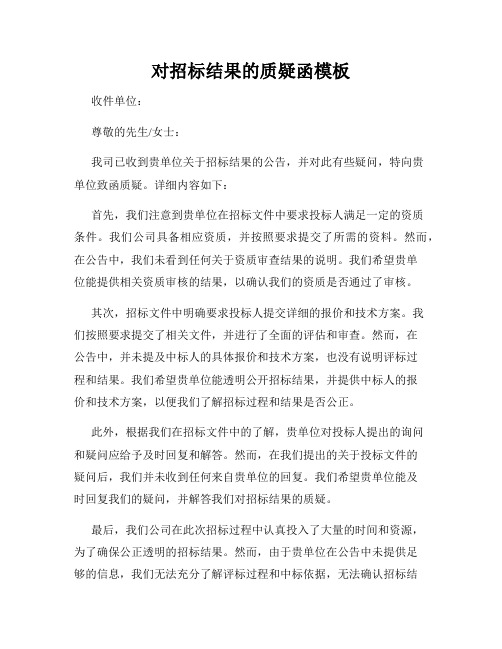 对招标结果的质疑函模板

收件单位：

尊敬的先生/女士：

我司已收到贵单位关于招标结果的公告，并对此有些疑问，特向贵单位致函质疑。详细内容如下：

首先，我们注意到贵单位在招标文件中要求投标人满足一定的资质条件。我们公司具备相应资质，并按照要求提交了所需的资料。然而，在公告中，我们未看到任何关于资质审查结果的说明。我们希望贵单位能提供相关资质审核的结果，以确认我们的资质是否通过了审核。

其次，招标文件中明确要求投标人提交详细的报价和技术方案。我们按照要求提交了相关文件，并进行了全面的评估和审查。然而，在公告中，并未提及中标人的具体报价和技术方案，也没有说明评标过程和结果。我们希望贵单位能透明公开招标结果，并提供中标人的报价和技术方案，以便我们了解招标过程和结果是否公正。

此外，根据我们在招标文件中的了解，贵单位对投标人提出的询问和疑问应给予及时回复和解答。然而，在我们提出的关于投标文件的疑问后，我们并未收到任何来自贵单位的回复。我们希望贵单位能及时回复我们的疑问，并解答我们对招标结果的质疑。

最后，我们公司在此次招标过程中认真投入了大量的时间和资源，为了确保公正透明的招标结果。然而，由于贵单位在公告中未提供足够的信息，我们无法充分了解评标过程和中标依据，无法确认招标结